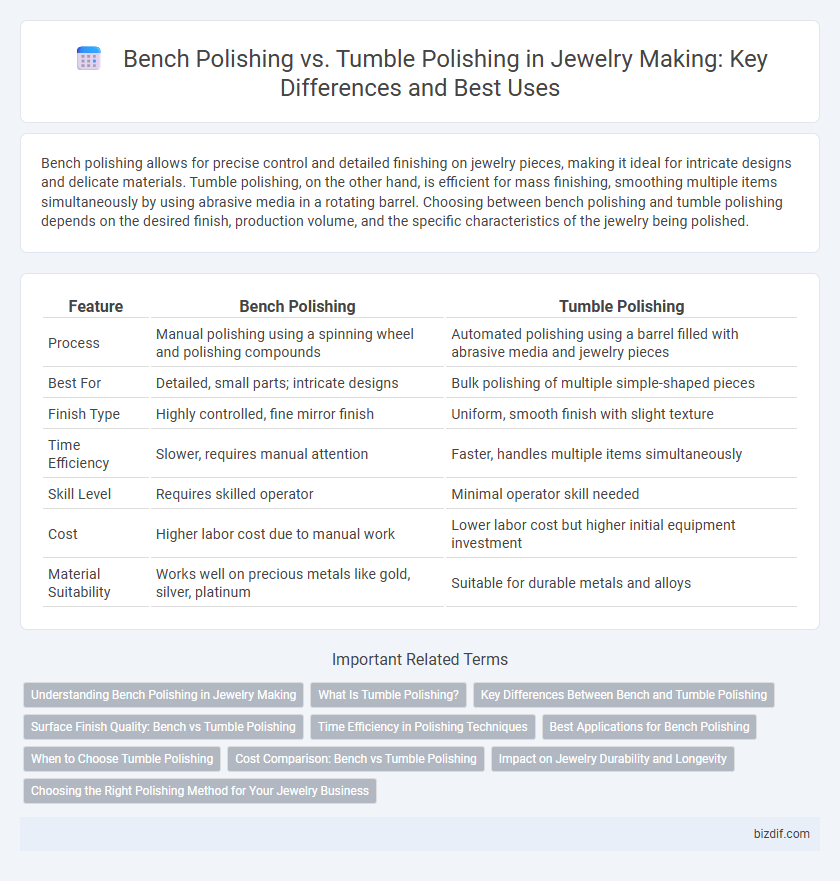 Bench Polishing vs. Tumble Polishing in Jewelry Making: Key Differences and Best Uses

Bench polishing allows for precise control and detailed finishing on jewelry pieces, making it ideal for intricate designs and delicate materials. Tumble polishing, on the other hand, is efficient for mass finishing, smoothing multiple items simultaneously by using abrasive media in a rotating barrel. Choosing between bench polishing and tumble polishing depends on the desired finish, production volume, and the specific characteristics of the jewelry being polished.

| Feature | Bench Polishing | Tumble Polishing |
|---|---|---|
| Process | Manual polishing using a spinning wheel and polishing compounds | Automated polishing using a barrel filled with abrasive media and jewelry pieces |
| Best For | Detailed, small parts; intricate designs | Bulk polishing of multiple simple-shaped pieces |
| Finish Type | Highly controlled, fine mirror finish | Uniform, smooth finish with slight texture |
| Time Efficiency | Slower, requires manual attention | Faster, handles multiple items simultaneously |
| Skill Level | Requires skilled operator | Minimal operator skill needed |
| Cost | Higher labor cost due to manual work | Lower labor cost but higher initial equipment investment |
| Material Suitability | Works well on precious metals like gold, silver, platinum | Suitable for durable metals and alloys |

Important Related Terms

Understanding Bench Polishing in Jewelry Making
What Is Tumble Polishing?
Key Differences Between Bench and Tumble Polishing
Surface Finish Quality: Bench vs Tumble Polishing
Time Efficiency in Polishing Techniques
Best Applications for Bench Polishing
When to Choose Tumble Polishing
Cost Comparison: Bench vs Tumble Polishing
Impact on Jewelry Durability and Longevity
Choosing the Right Polishing Method for Your Jewelry Business

bizdif.com